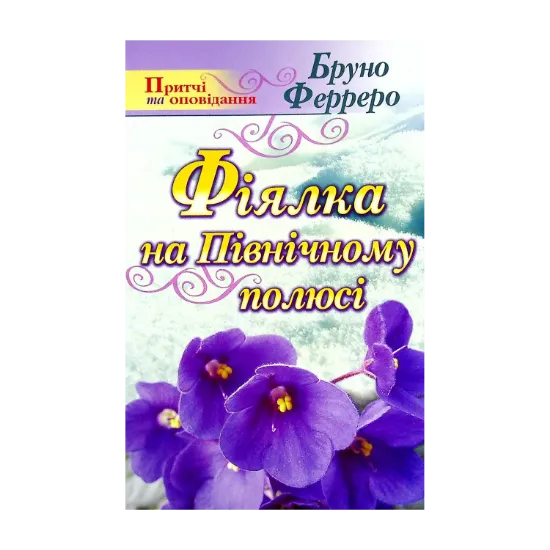 Притчі
та оповідання

Бруно
Ферреро

Фіялка
на Північному
полюсі